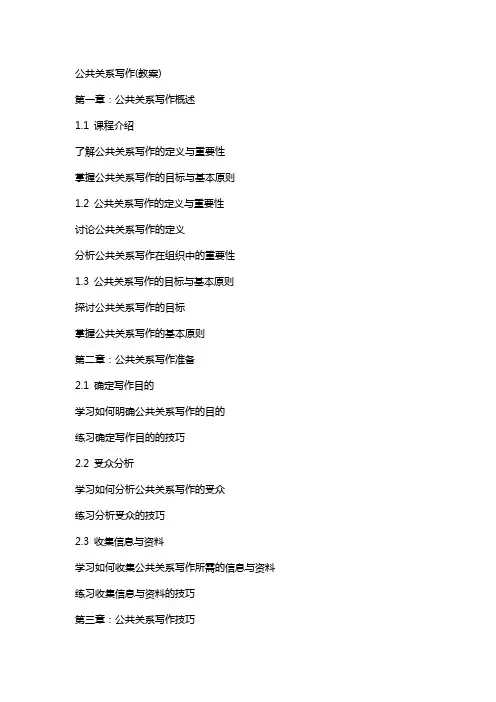 公共关系写作(教案)

第一章：公共关系写作概述

1.1 课程介绍

了解公共关系写作的定义与重要性

掌握公共关系写作的目标与基本原则

1.2 公共关系写作的定义与重要性

讨论公共关系写作的定义

分析公共关系写作在组织中的重要性

1.3 公共关系写作的目标与基本原则

探讨公共关系写作的目标

掌握公共关系写作的基本原则

第二章：公共关系写作准备

2.1 确定写作目的

学习如何明确公共关系写作的目的

练习确定写作目的的技巧

2.2 受众分析

学习如何分析公共关系写作的受众

练习分析受众的技巧

2.3 收集信息与资料

学习如何收集公共关系写作所需的信息与资料

练习收集信息与资料的技巧

第三章：公共关系写作技巧